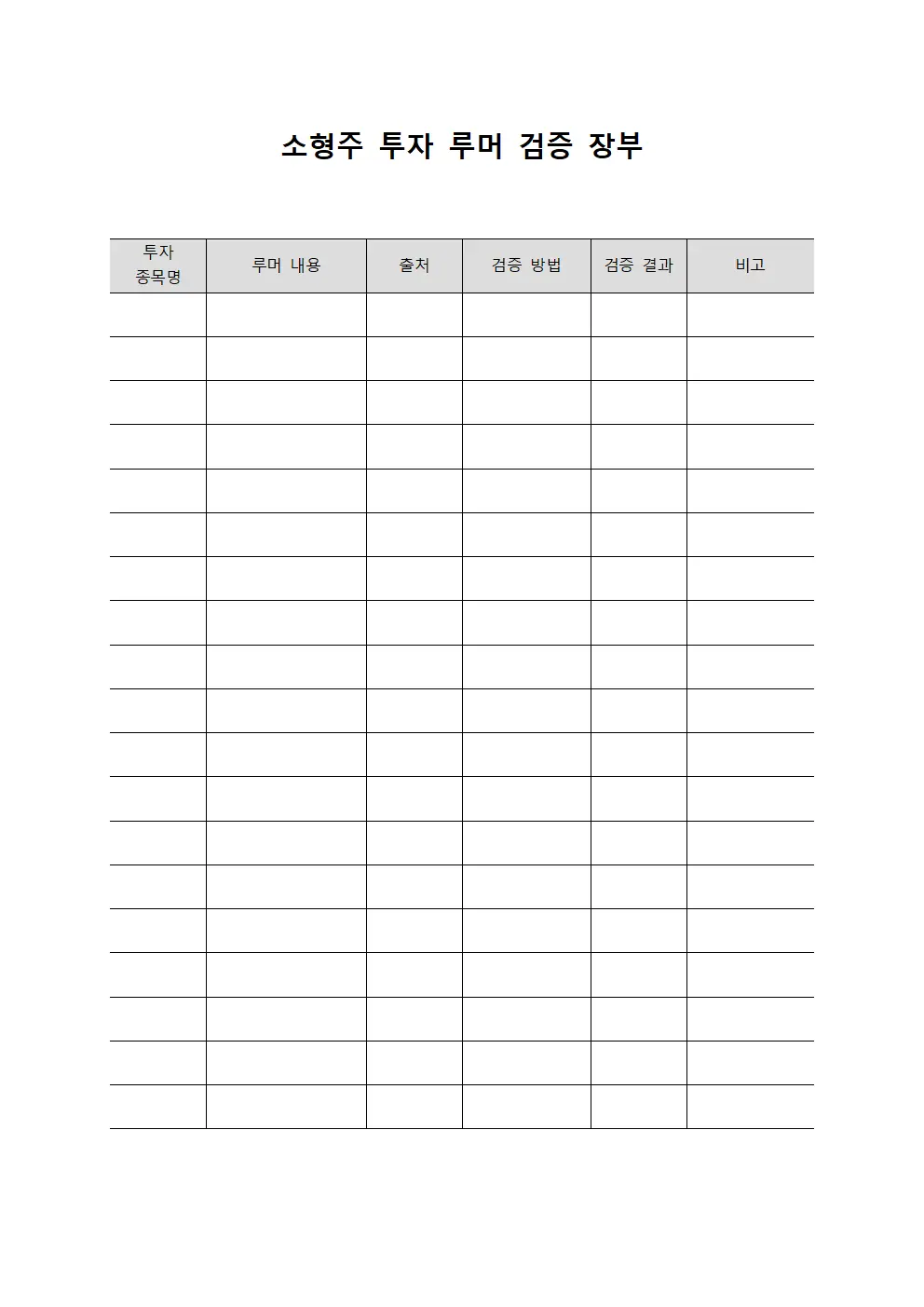 소형주 투자 루머 검증 장부

| 투자 종목명 | 루머 내용 | 출처 | 검증 방법 | 검증 결과 | 비고 |
|---|---|---|---|---|---|
| | | | | | |
| | | | | | |
| | | | | | |
| | | | | | |
| | | | | | |
| | | | | | |
| | | | | | |
| | | | | | |
| | | | | | |
| | | | | | |
| | | | | | |
| | | | | | |
| | | | | | |
| | | | | | |
| | | | | | |
| | | | | | |
| | | | | | |
| | | | | | |
| | | | | | |